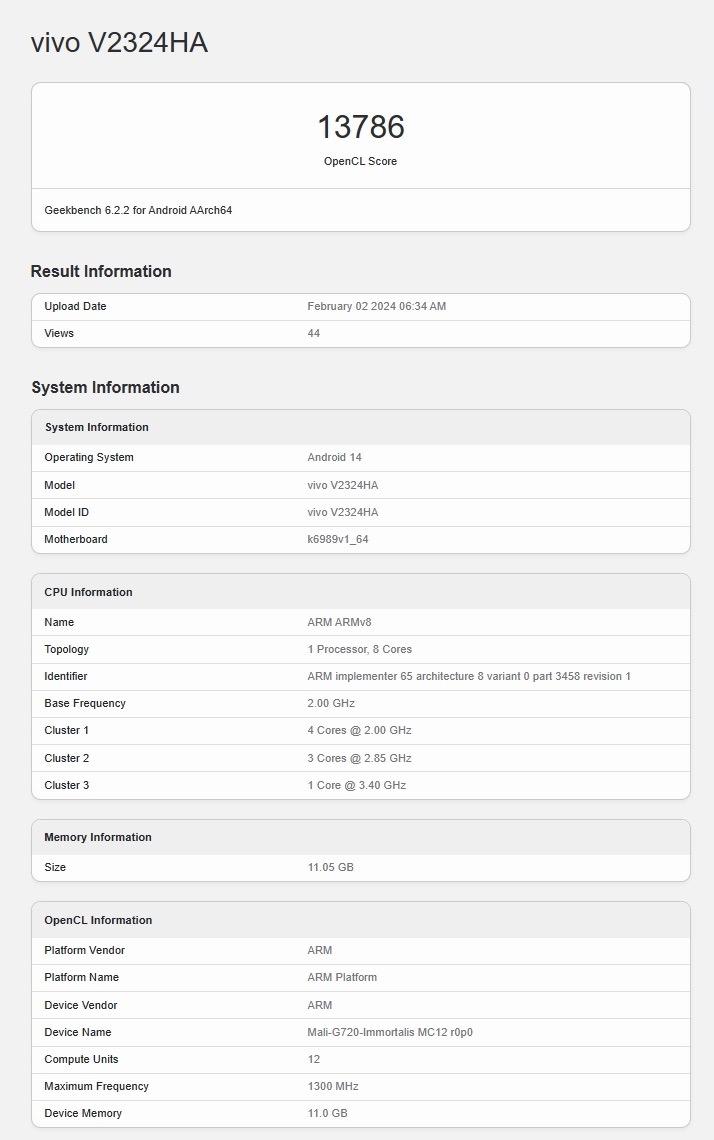 vivo V2324HA

13786

OpenCL Score

Geekbench 6.2.2 for Android AArch64

Result Information

| Upload Date | February 02 2024 06:34 AM |
|---|---|
| Views | 44 |

System Information

| System Information | |
|---|---|
| Operating System | Android 14 |
| Model | vivo V2324HA |
| Model ID | vivo V2324HA |
| Motherboard | k6989v1_64 |

| CPU Information | |
|---|---|
| Name | ARM ARMv8 |
| Topology | 1 Processor, 8 Cores |
| Identifier | ARM implementer 65 architecture 8 variant 0 part 3458 revision 1 |
| Base Frequency | 2.00 GHz |
| Cluster 1 | 4 Cores @ 2.00 GHz |
| Cluster 2 | 3 Cores @ 2.85 GHz |
| Cluster 3 | 1 Core @ 3.40 GHz |

| Memory Information | |
|---|---|
| Size | 11.05 GB |

| OpenCL Information | |
|---|---|
| Platform Vendor | ARM |
| Platform Name | ARM Platform |
| Device Vendor | ARM |
| Device Name | Mali-G720-Immortalis MC12 r0p0 |
| Compute Units | 12 |
| Maximum Frequency | 1300 MHz |
| Device Memory | 11.0 GB |